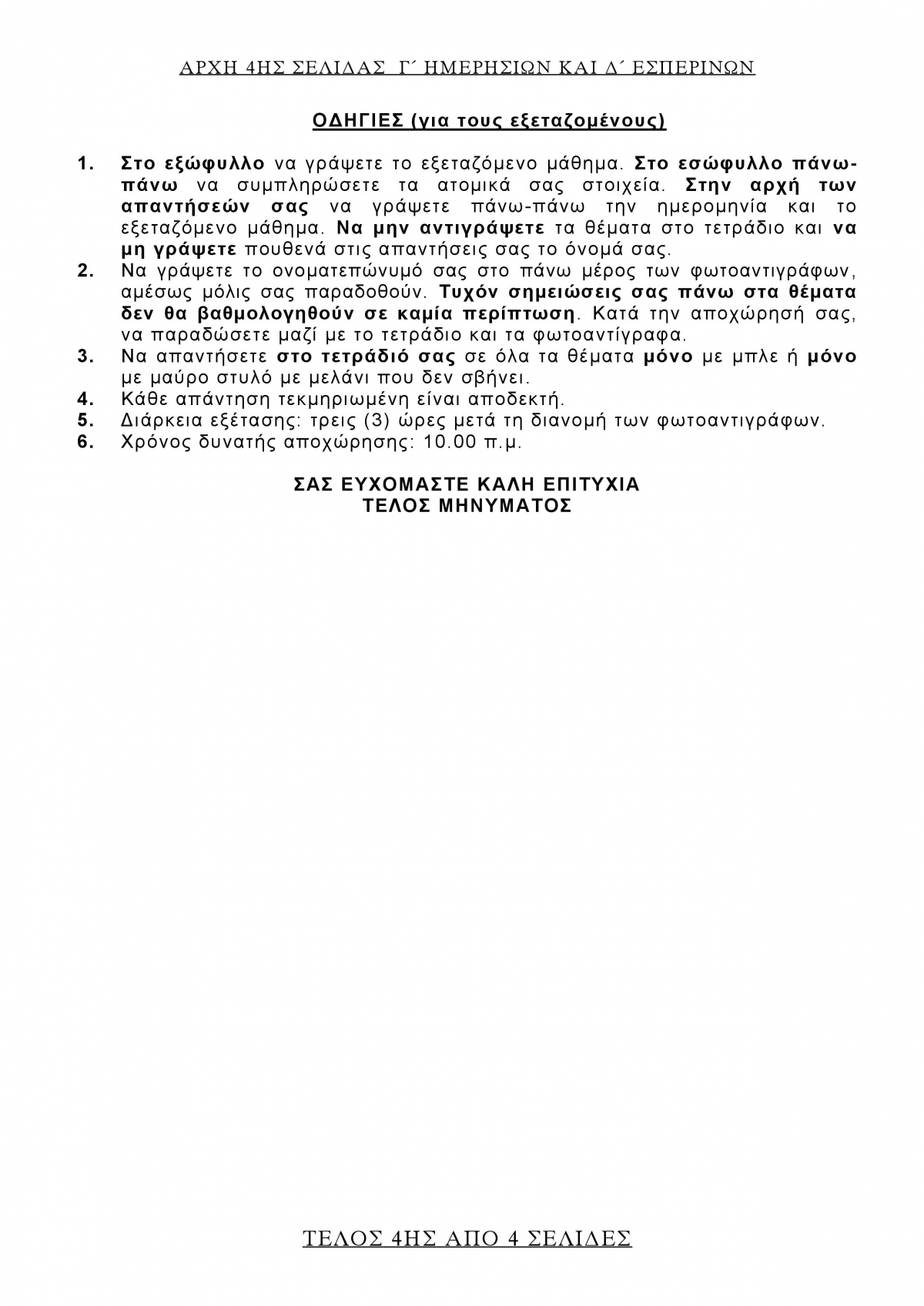 ΑΡΧΗ 4ΗΣ ΣΕΛΙΔΑΣ Γ΄ ΗΜΕΡΗΣΙΩΝ ΚΑΙ Δ΄ ΕΣΠΕΡΙΝΩΝ

ΟΔΗΓΙΕΣ (για τους εξεταζομένους)

1. Στο εξώφυλλο να γράψετε το εξεταζόμενο μάθημα. Στο εσώφυλλο πάνω-πάνω να συμπληρώσετε τα ατομικά σας στοιχεία. Στην αρχή των απαντήσεών σας να γράψετε πάνω-πάνω την ημερομηνία και το εξεταζόμενο μάθημα. Να μην αντιγράψετε τα θέματα στο τετράδιο και να μη γράψετε πουθενά στις απαντήσεις σας το όνομά σας.
2. Να γράψετε το ονοματεπώνυμό σας στο πάνω μέρος των φωτοαντιγράφων, αμέσως μόλις σας παραδοθούν. Τυχόν σημειώσεις σας πάνω στα θέματα δεν θα βαθμολογηθούν σε καμία περίπτωση. Κατά την αποχώρησή σας, να παραδώσετε μαζί με το τετράδιο και τα φωτοαντίγραφα.
3. Να απαντήσετε στο τετράδιό σας σε όλα τα θέματα μόνο με μπλε ή μόνο με μαύρο στυλό με μελάνι που δεν σβήνει.
4. Κάθε απάντηση τεκμηριωμένη είναι αποδεκτή.
5. Διάρκεια εξέτασης: τρεις (3) ώρες μετά τη διανομή των φωτοαντιγράφων.
6. Χρόνος δυνατής αποχώρησης: 10.00 π.μ.

ΣΑΣ ΕΥΧΟΜΑΣΤΕ ΚΑΛΗ ΕΠΙΤΥΧΙΑ
ΤΕΛΟΣ ΜΗΝΥΜΑΤΟΣ

ΤΕΛΟΣ 4ΗΣ ΑΠΟ 4 ΣΕΛΙΔΕΣ